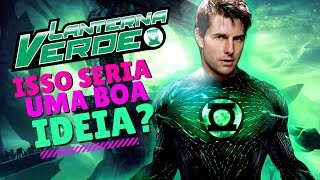 LANTERNA VERDE

ISSO SERIA UMA BOA IDEIA?